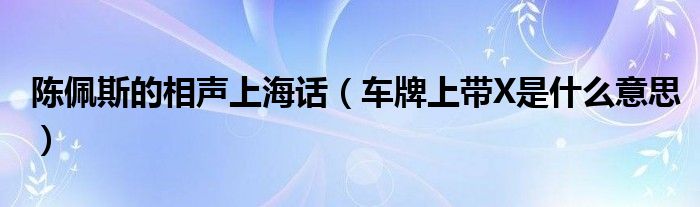 陈佩斯的相声上海话（车牌上带X是什么意思）